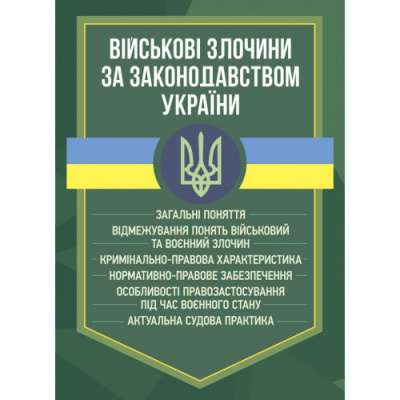 ВІЙСЬКОВІ ЗЛОЧИНИ ЗА ЗАКОНОДАВСТВОМ УКРАЇНИ

ЗАГАЛЬНІ ПОНЯТТЯ

ВІДМЕЖУВАННЯ ПОНЯТЬ ВІЙСЬКОВИЙ ТА ВОЄННИЙ ЗЛОЧИН

КРИМІНАЛЬНО-ПРАВОВА ХАРАКТЕРИСТИКА

НОРМАТИВНО-ПРАВОВЕ ЗАБЕЗПЕЧЕННЯ

ОСОБЛИВОСТІ ПРАВОЗАСТОСУВАННЯ ПІД ЧАС ВОЄННОГО СТАНУ

АКТУАЛЬНА СУДОВА ПРАКТИКА